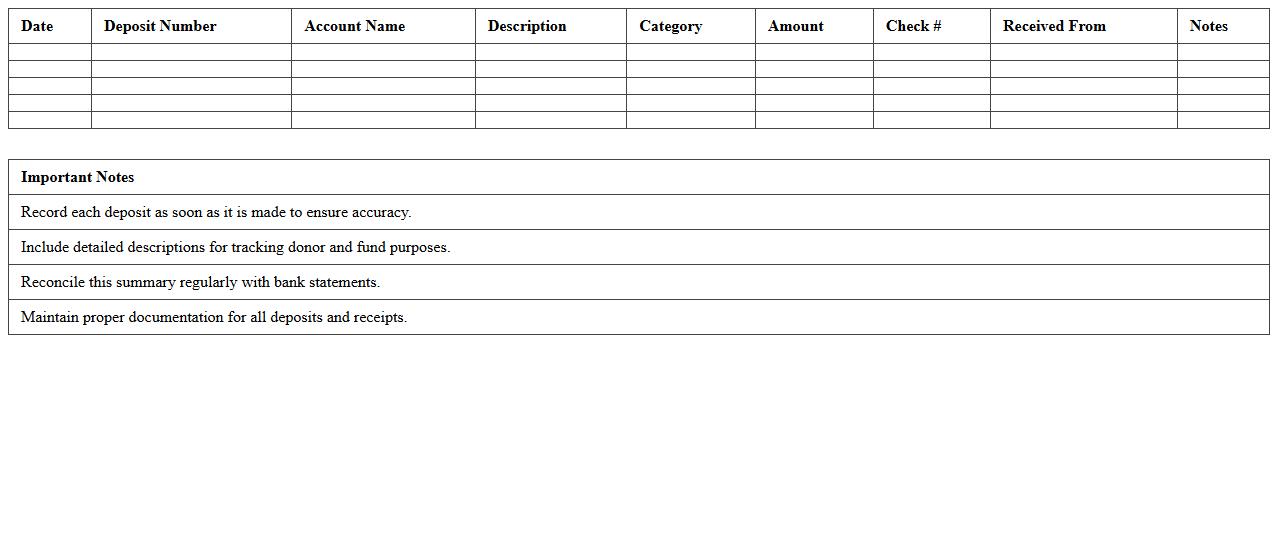 | Date | Deposit Number | Account Name | Description | Category | Amount | Check # | Received From | Notes |
|---|---|---|---|---|---|---|---|---|
| | | | | | | | | |
| | | | | | | | | |
| | | | | | | | | |
| | | | | | | | | |
| | | | | | | | | |

| Important Notes |
|---|
| Record each deposit as soon as it is made to ensure accuracy. |
| Include detailed descriptions for tracking donor and fund purposes. |
| Reconcile this summary regularly with bank statements. |
| Maintain proper documentation for all deposits and receipts. |